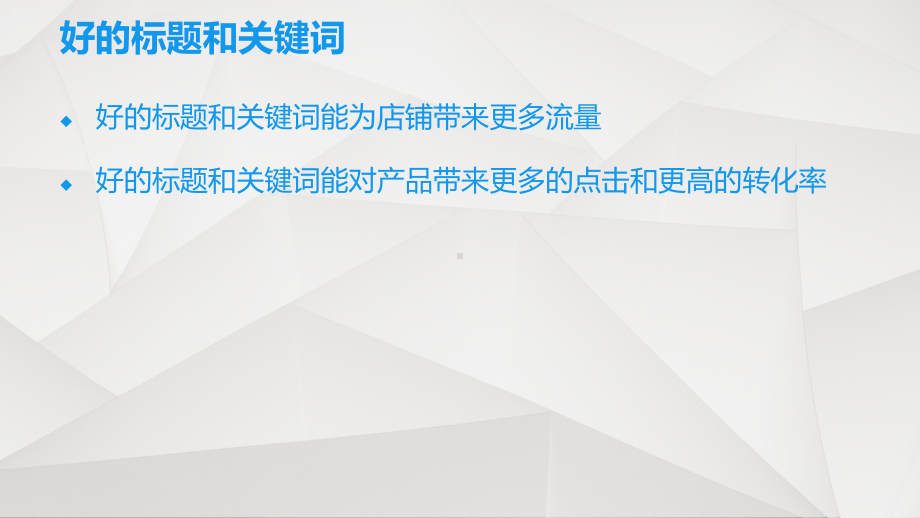 好的标题和关键词

◆ 好的标题和关键词能为店铺带来更多流量

◆ 好的标题和关键词能对产品带来更多的点击和更高的转化率